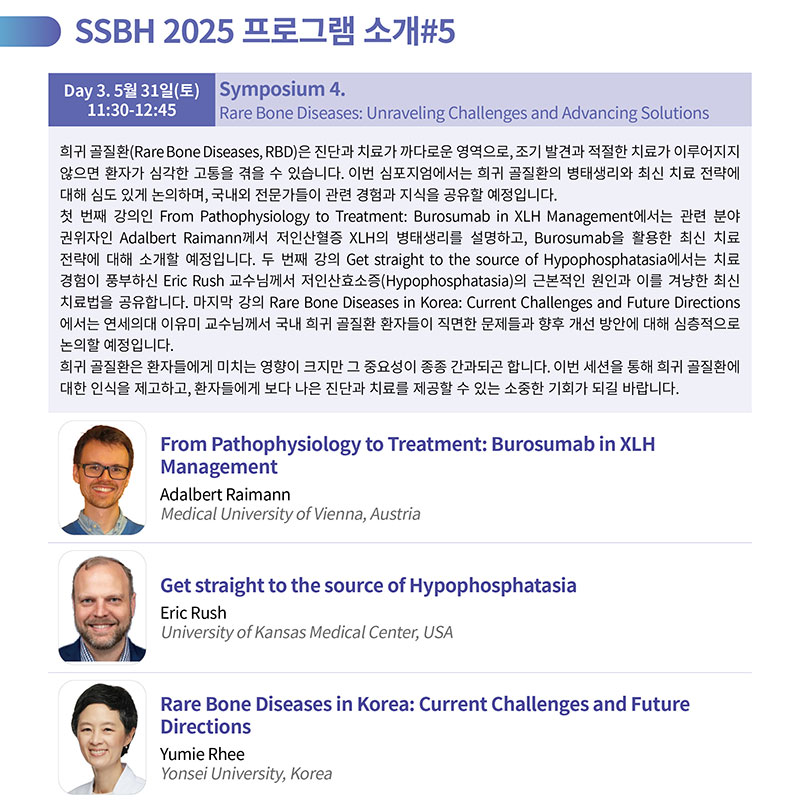 SSBH 2025 프로그램 소개#5

Day 3. 5월 31일(토)
11:30-12:45

Symposium 4.
Rare Bone Diseases: Unraveling Challenges and Advancing Solutions

희귀 골질환(Rare Bone Diseases, RBD)은 진단과 치료가 까다로운 영역으로, 조기 발견과 적절한 치료가 이루어지지 않으면 환자가 심각한 고통을 겪을 수 있습니다. 이번 심포지엄에서는 희귀 골질환의 병태생리와 최신 치료 전략에 대해 심도 있게 논의하며, 국내외 전문가들이 관련 경험과 지식을 공유할 예정입니다.
첫 번째 강의인 From Pathophysiology to Treatment: Burosumab in XLH Management에서는 관련 분야 권위자인 Adalbert Raimann께서 저인산혈증 XLH의 병태생리를 설명하고, Burosumab을 활용한 최신 치료 전략에 대해 소개할 예정입니다. 두 번째 강의 Get straight to the source of Hypophosphatasia에서는 치료 경험이 풍부하신 Eric Rush 교수님께서 저인산효소증(Hypophosphatasia)의 근본적인 원인과 이를 겨냥한 최신 치료법을 공유합니다. 마지막 강의 Rare Bone Diseases in Korea: Current Challenges and Future Directions 에서는 연세의대 이유미 교수님께서 국내 희귀 골질환 환자들이 직면한 문제들과 향후 개선 방안에 대해 심층적으로 논의할 예정입니다.
희귀 골질환은 환자들에게 미치는 영향이 크지만 그 중요성이 종종 간과되곤 합니다. 이번 세션을 통해 희귀 골질환에 대한 인식을 제고하고, 환자들에게 보다 나은 진단과 치료를 제공할 수 있는 소중한 기회가 되길 바랍니다.

From Pathophysiology to Treatment: Burosumab in XLH Management
Adalbert Raimann
Medical University of Vienna, Austria

Get straight to the source of Hypophosphatasia
Eric Rush
University of Kansas Medical Center, USA

Rare Bone Diseases in Korea: Current Challenges and Future Directions
Yumie Rhee
Yonsei University, Korea